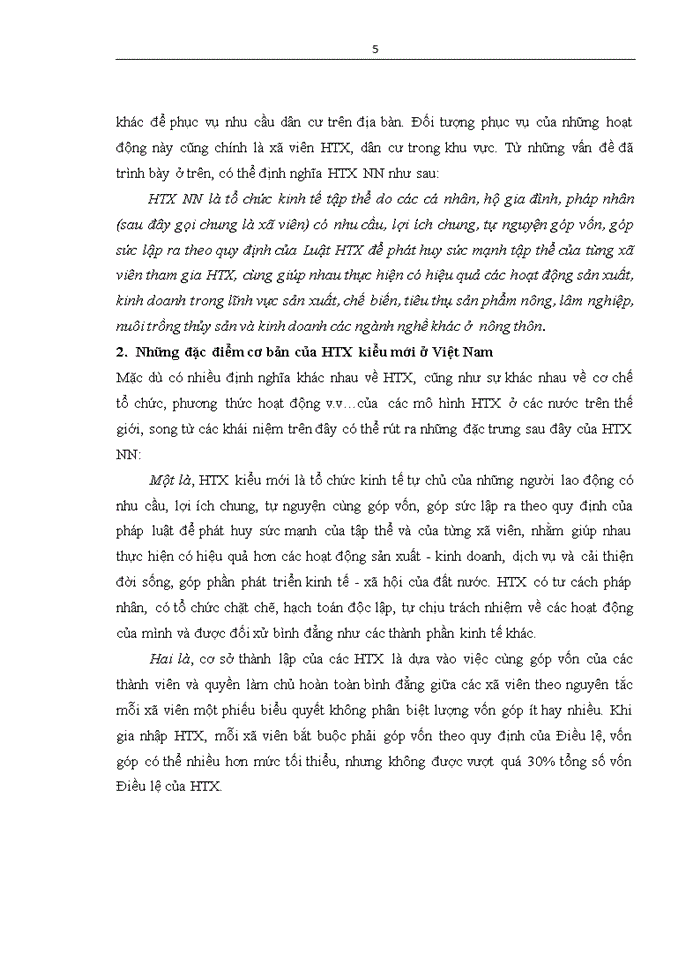 5

khác để phục vụ nhu cầu dân cư trên địa bàn. Đối tượng phục vụ của những hoạt động này cũng chính là xã viên HTX, dân cư trong khu vực. Từ những vấn đề đã trình bày ở trên, có thể định nghĩa HTX NN như sau:

HTX NN là tổ chức kinh tế tập thể do các cá nhân, hộ gia đình, pháp nhân (sau đây gọi chung là xã viên) có nhu cầu, lợi ích chung, tự nguyện góp vốn, góp sức lập ra theo quy định của Luật HTX để phát huy sức mạnh tập thể của từng xã viên tham gia HTX, cùng giúp nhau thực hiện có hiệu quả các hoạt động sản xuất, kinh doanh trong lĩnh vực sản xuất, chế biến, tiêu thụ sản phẩm nông, lâm nghiệp, nuôi trồng thủy sản và kinh doanh các ngành nghề khác ở nông thôn.

2. Những đặc điểm cơ bản của HTX kiểu mới ở Việt Nam

Mặc dù có nhiều định nghĩa khác nhau về HTX, cũng như sự khác nhau về cơ chế tổ chức, phương thức hoạt động v.v…của các mô hình HTX ở các nước trên thế giới, song từ các khái niệm trên đây có thể rút ra những đặc trưng sau đây của HTX NN:

Một là, HTX kiểu mới là tổ chức kinh tế tự chủ của những người lao động có nhu cầu, lợi ích chung, tự nguyện cùng góp vốn, góp sức lập ra theo quy định của pháp luật để phát huy sức mạnh của tập thể và của từng xã viên, nhằm giúp nhau thực hiện có hiệu quả hơn các hoạt động sản xuất - kinh doanh, dịch vụ và cải thiện đời sống, góp phần phát triển kinh tế - xã hội của đất nước. HTX có tư cách pháp nhân, có tổ chức chặt chẽ, hạch toán độc lập, tự chịu trách nhiệm về các hoạt động của mình và được đối xử bình đẳng như các thành phần kinh tế khác.

Hai là, cơ sở thành lập của các HTX là dựa vào việc cùng góp vốn của các thành viên và quyền làm chủ hoàn toàn bình đẳng giữa các xã viên theo nguyên tắc mỗi xã viên một phiếu biểu quyết không phân biệt lượng vốn góp ít hay nhiều. Khi gia nhập HTX, mỗi xã viên bắt buộc phải góp vốn theo quy định của Điều lệ, vốn góp có thể nhiều hơn mức tối thiểu, nhưng không được vượt quá 30% tổng số vốn Điều lệ của HTX.